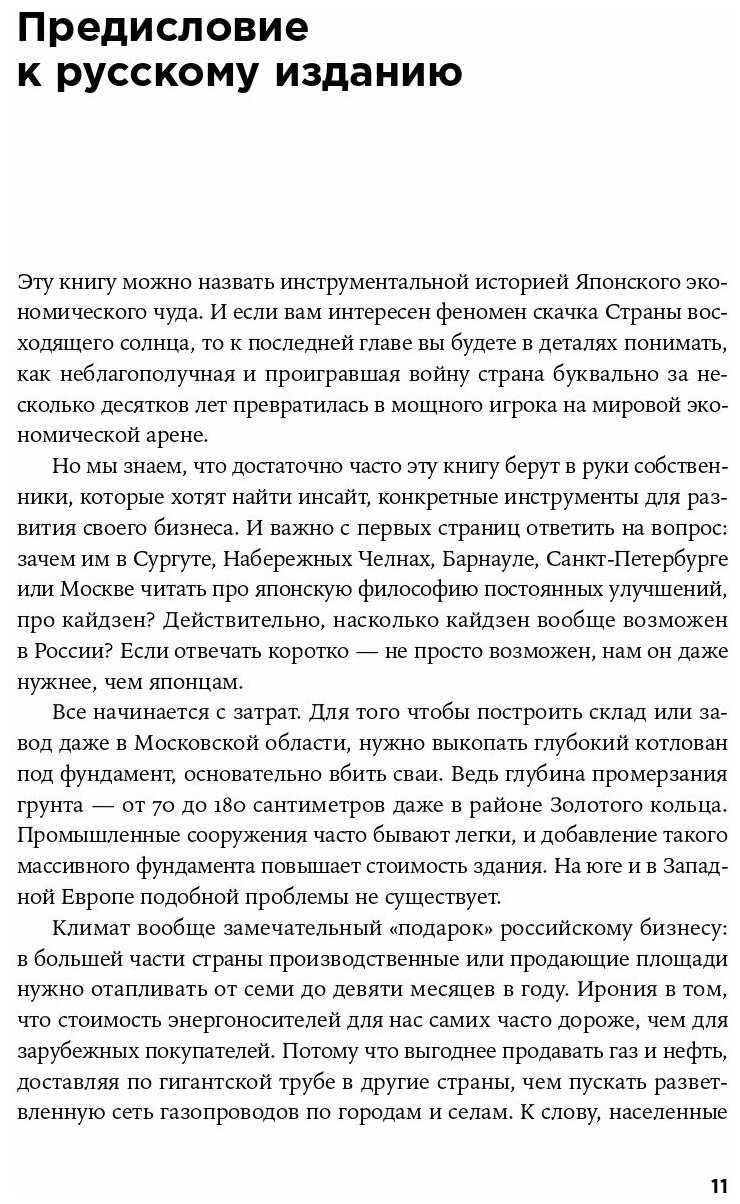 Предисловие
к русскому изданию

Эту книгу можно назвать инструментальной историей Японского экономического чуда. И если вам интересен феномен скачка Страны восходящего солнца, то к последней главе вы будете в деталях понимать, как неблагополучная и проигравшая войну страна буквально за несколько десятков лет превратилась в мощного игрока на мировой экономической арене.

Но мы знаем, что достаточно часто эту книгу берут в руки собственники, которые хотят найти инсайт, конкретные инструменты для развития своего бизнеса. И важно с первых страниц ответить на вопрос: зачем им в Сургуте, Набережных Челнах, Барнауле, Санкт-Петербурге или Москве читать про японскую философию постоянных улучшений, про кайдзен? Действительно, насколько кайдзен вообще возможен в России? Если отвечать коротко — не просто возможен, нам он даже нужнее, чем японцам.

Все начинается с затрат. Для того чтобы построить склад или завод даже в Московской области, нужно выкопать глубокий котлован под фундамент, основательно вбить сваи. Ведь глубина промерзания грунта — от 70 до 180 сантиметров даже в районе Золотого кольца. Промышленные сооружения часто бывают легки, и добавление такого массивного фундамента повышает стоимость здания. На юге и в Западной Европе подобной проблемы не существует.

Климат вообще замечательный «подарок» российскому бизнесу: в большей части страны производственные или продающие площади нужно отапливать от семи до девяти месяцев в году. Ирония в том, что стоимость энергоносителей для нас самих часто дороже, чем для зарубежных покупателей. Потому что выгоднее продавать газ и нефть, доставляя по гигантской трубе в другие страны, чем пускать разветвленную сеть газопроводов по городам и селам. К слову, населенные

11